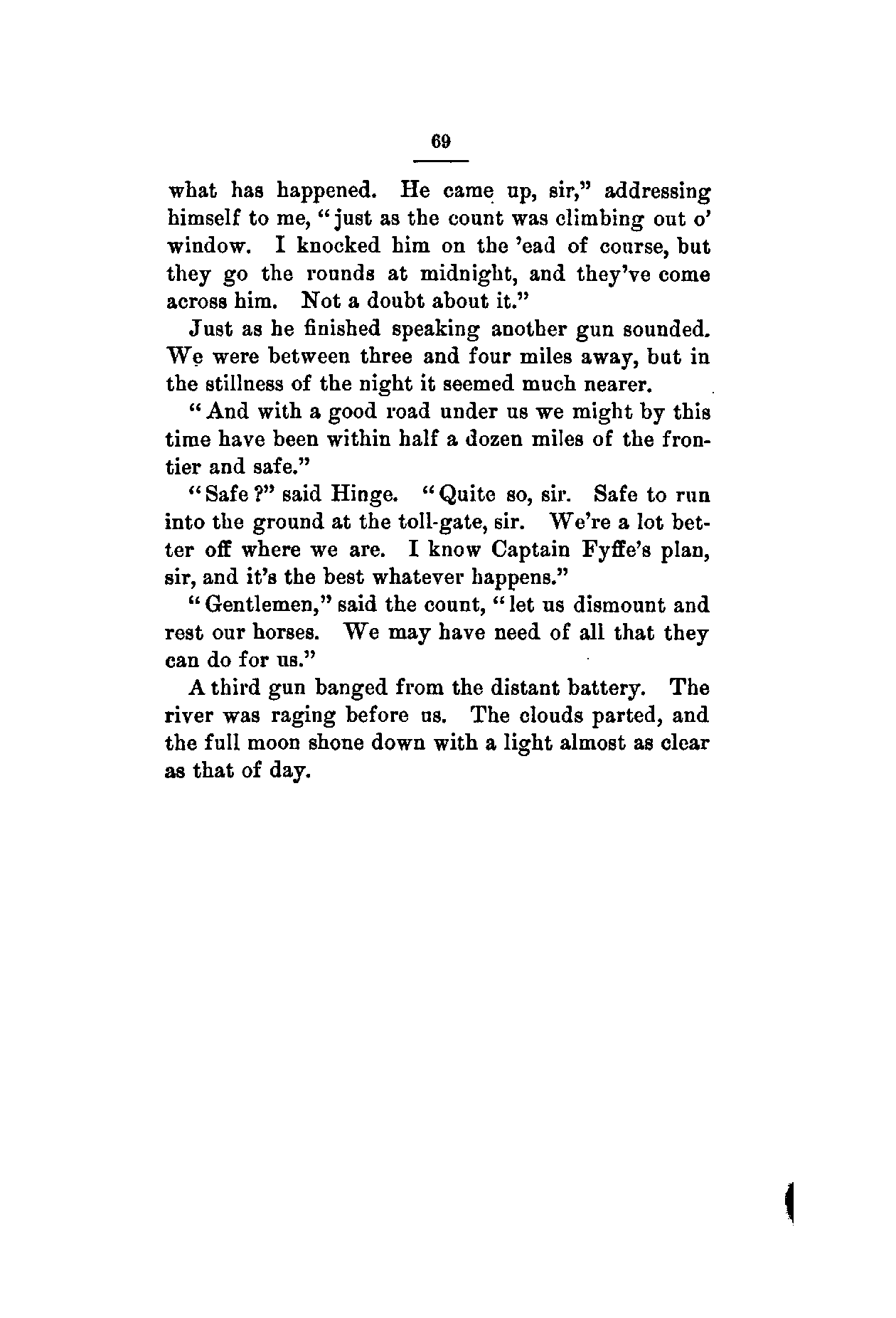 69

what has happened. He came up, sir," addressing himself to me, "just as the count was climbing out o' window. I knocked him on the 'ead of course, but they go the rounds at midnight, and they've come across him. Not a doubt about it."

Just as he finished speaking another gun sounded. We were between three and four miles away, but in the stillness of the night it seemed much nearer.

"And with a good road under us we might by this time have been within half a dozen miles of the frontier and safe."

"Safe?" said Hinge. "Quite so, sir. Safe to run into the ground at the toll-gate, sir. We're a lot better off where we are. I know Captain Fyffe's plan, sir, and it's the best whatever happens."

"Gentlemen," said the count, "let us dismount and rest our horses. We may have need of all that they can do for us."

A third gun banged from the distant battery. The river was raging before us. The clouds parted, and the full moon shone down with a light almost as clear as that of day.